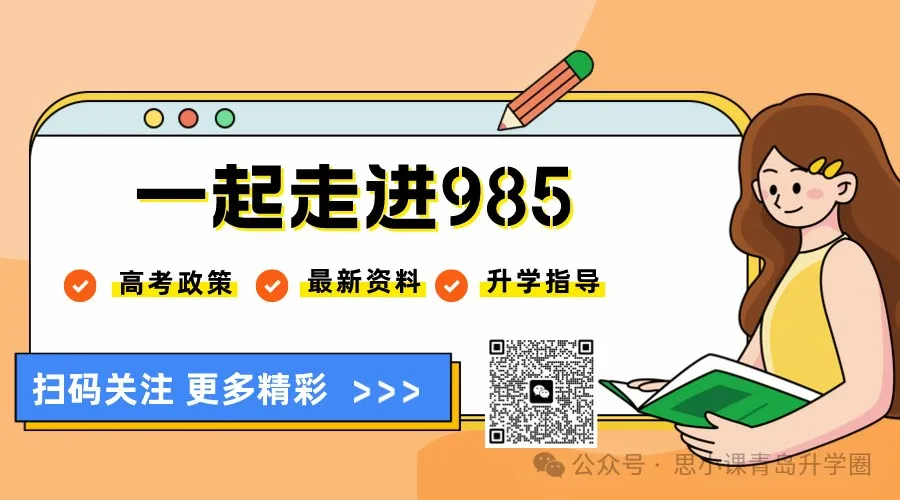 一起走进985

高考政策 最新资料 升学指导

扫码关注 更多精彩 >>>

公众号 · 思小课青岛升学圈